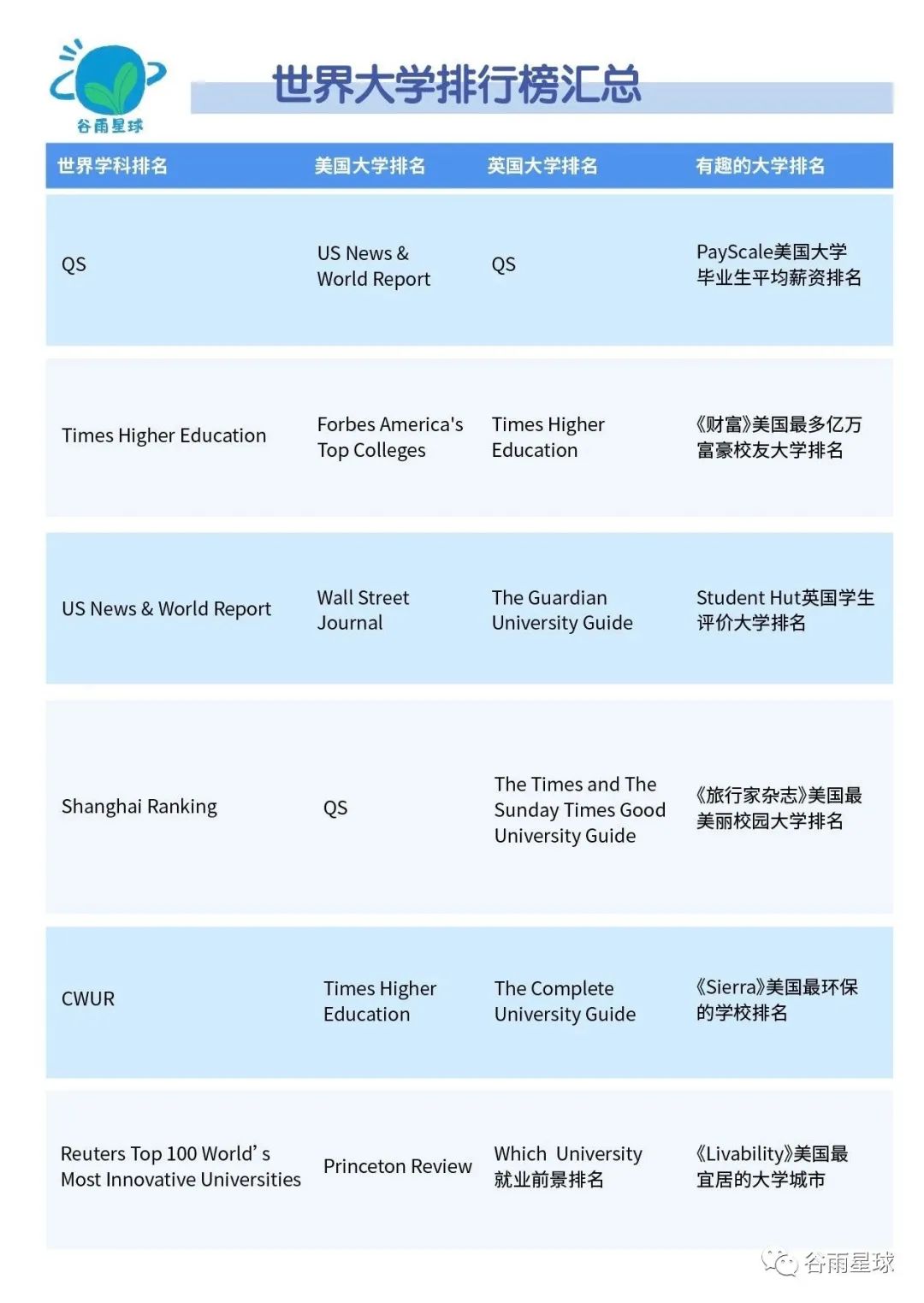 谷雨星球

世界大学排行榜汇总

| 世界学科排名 | 美国大学排名 | 英国大学排名 | 有趣的大学排名 |
|---|---|---|---|
| QS | US News & World Report | QS | PayScale美国大学毕业生平均薪资排名 |
| Times Higher Education | Forbes America's Top Colleges | Times Higher Education | 《财富》美国最多亿万富豪校友大学排名 |
| US News & World Report | Wall Street Journal | The Guardian University Guide | Student Hut英国学生评价大学排名 |
| Shanghai Ranking | QS | The Times and The Sunday Times Good University Guide | 《旅行家杂志》美国最美丽校园大学排名 |
| CWUR | Times Higher Education | The Complete University Guide | 《Sierra》美国最环保的学校排名 |
| Reuters Top 100 World’s Most Innovative Universities | Princeton Review | Which University 就业前景排名 | 《Livability》美国最宜居的大学城市 |

谷雨星球